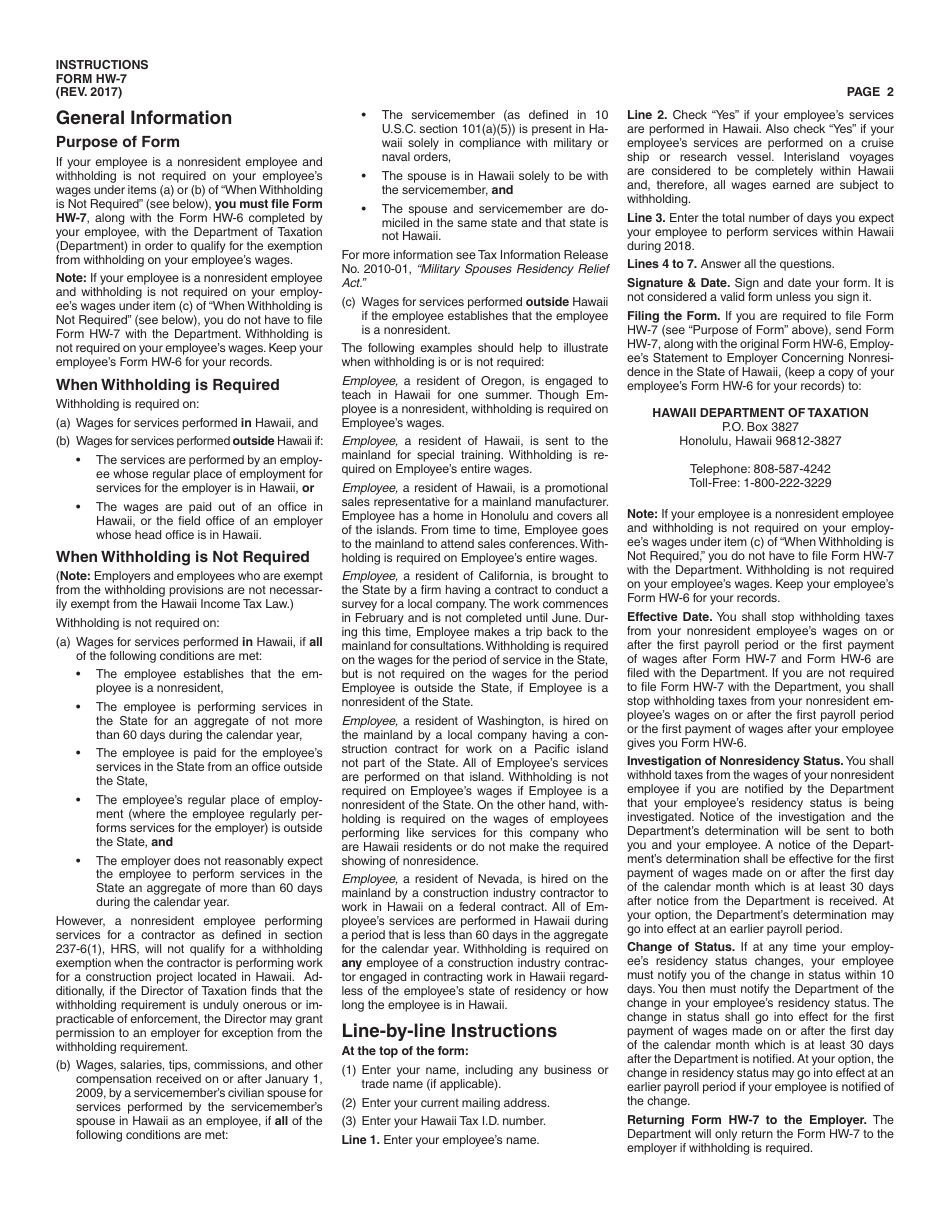 INSTRUCTIONS
FORM HW-7
(REV. 2017)

PAGE 2

General Information

Purpose of Form

If your employee is a nonresident employee and withholding is not required on your employee's wages under items (a) or (b) of "When Withholding is Not Required" (see below), you must file Form HW-7, along with the Form HW-6 completed by your employee, with the Department of Taxation (Department) in order to qualify for the exemption from withholding on your employee's wages.

Note: If your employee is a nonresident employee and withholding is not required on your employee's wages under item (c) of "When Withholding is Not Required" (see below), you do not have to file Form HW-7 with the Department. Withholding is not required on your employee's wages. Keep your employee's Form HW-6 for your records.

When Withholding is Required

Withholding is required on:

(a) Wages for services performed in Hawaii, and

(b) Wages for services performed outside Hawaii if:

• The services are performed by an employee whose regular place of employment for services for the employer is in Hawaii, or

• The wages are paid out of an office in Hawaii, or the field office of an employer whose head office is in Hawaii.

When Withholding is Not Required

(Note: Employers and employees who are exempt from the withholding provisions are not necessarily exempt from the Hawaii Income Tax Law.)

Withholding is not required on:

(a) Wages for services performed in Hawaii, if all of the following conditions are met:

• The employee establishes that the employee is a nonresident,

• The employee is performing services in the State for an aggregate of not more than 60 days during the calendar year,

• The employee is paid for the employee's services in the State from an office outside the State,

• The employee's regular place of employment (where the employee regularly performs services for the employer) is outside the State, and

• The employer does not reasonably expect the employee to perform services in the State an aggregate of more than 60 days during the calendar year.

However, a nonresident employee performing services for a contractor as defined in section 237-6(1), HRS, will not qualify for a withholding exemption when the contractor is performing work for a construction project located in Hawaii. Additionally, if the Director of Taxation finds that the withholding requirement is unduly onerous or impracticable of enforcement, the Director may grant permission to an employer for exception from the withholding requirement.

(b) Wages, salaries, tips, commissions, and other compensation received on or after January 1, 2009, by a servicemember's civilian spouse for services performed by the servicemember's spouse in Hawaii as an employee, if all of the following conditions are met:

• The servicemember (as defined in 10 U.S.C. section 101(a)(5)) is present in Hawaii solely in compliance with military or naval orders,

• The spouse is in Hawaii solely to be with the servicemember, and

• The spouse and servicemember are domiciled in the same state and that state is not Hawaii.

For more information see Tax Information Release No. 2010-01, "Military Spouses Residency Relief Act."

(c) Wages for services performed outside Hawaii if the employee establishes that the employee is a nonresident.

The following examples should help to illustrate when withholding is or is not required:

Employee, a resident of Oregon, is engaged to teach in Hawaii for one summer. Though Employee is a nonresident, withholding is required on Employee's wages.

Employee, a resident of Hawaii, is sent to the mainland for special training. Withholding is required on Employee's entire wages.

Employee, a resident of Hawaii, is a promotional sales representative for a mainland manufacturer. Employee has a home in Honolulu and covers all of the islands. From time to time, Employee goes to the mainland to attend sales conferences. Withholding is required on Employee's entire wages.

Employee, a resident of California, is brought to the State by a firm having a contract to conduct a survey for a local company. The work commences in February and is not completed until June. During this time, Employee makes a trip back to the mainland for consultations. Withholding is required on the wages for the period of service in the State, but is not required on the wages for the period Employee is outside the State, if Employee is a nonresident of the State.

Employee, a resident of Washington, is hired on the mainland by a local company having a construction contract for work on a Pacific island not part of the State. All of Employee's services are performed on that island. Withholding is not required on Employee's wages if Employee is a nonresident of the State. On the other hand, withholding is required on the wages of employees performing like services for this company who are Hawaii residents or do not make the required showing of nonresidence.

Employee, a resident of Nevada, is hired on the mainland by a construction industry contractor to work in Hawaii on a federal contract. All of Employee's services are performed in Hawaii during a period that is less than 60 days in the aggregate for the calendar year. Withholding is required on any employee of a construction industry contractor engaged in contracting work in Hawaii regardless of the employee's state of residency or how long the employee is in Hawaii.

Line-by-line Instructions

At the top of the form:

(1) Enter your name, including any business or trade name (if applicable).

(2) Enter your current mailing address.

(3) Enter your Hawaii Tax I.D. number.

Line 1. Enter your employee's name.

Line 2. Check "Yes" if your employee's services are performed in Hawaii. Also check "Yes" if your employee's services are performed on a cruise ship or research vessel. Interisland voyages are considered to be completely within Hawaii and, therefore, all wages earned are subject to withholding.

Line 3. Enter the total number of days you expect your employee to perform services within Hawaii during 2018.

Lines 4 to 7. Answer all the questions.

Signature & Date. Sign and date your form. It is not considered a valid form unless you sign it.

Filing the Form. If you are required to file Form HW-7 (see "Purpose of Form" above), send Form HW-7, along with the original Form HW-6, Employee's Statement to Employer Concerning Nonresidence in the State of Hawaii, (keep a copy of your employee's Form HW-6 for your records) to:

HAWAII DEPARTMENT OF TAXATION
P.O. Box 3827
Honolulu, Hawaii 96812-3827

Telephone: 808-587-4242
Toll-Free: 1-800-222-3229

Note: If your employee is a nonresident employee and withholding is not required on your employee's wages under item (c) of "When Withholding is Not Required," you do not have to file Form HW-7 with the Department. Withholding is not required on your employee's wages. Keep your employee's Form HW-6 for your records.

Effective Date. You shall stop withholding taxes from your nonresident employee's wages on or after the first payroll period or the first payment of wages after Form HW-7 and Form HW-6 are filed with the Department. If you are not required to file Form HW-7 with the Department, you shall stop withholding taxes from your nonresident employee's wages on or after the first payroll period or the first payment of wages after your employee gives you Form HW-6.

Investigation of Nonresidency Status. You shall withhold taxes from the wages of your nonresident employee if you are notified by the Department that your employee's residency status is being investigated. Notice of the investigation and the Department's determination will be sent to both you and your employee. A notice of the Department's determination shall be effective for the first payment of wages made on or after the first day of the calendar month which is at least 30 days after notice from the Department is received. At your option, the Department's determination may go into effect at an earlier payroll period.

Change of Status. If at any time your employee's residency status changes, your employee must notify you of the change in status within 10 days. You then must notify the Department of the change in your employee's residency status. The change in status shall go into effect for the first payment of wages made on or after the first day of the calendar month which is at least 30 days after the Department is notified. At your option, the change in residency status may go into effect at an earlier payroll period if your employee is notified of the change.

Returning Form HW-7 to the Employer. The Department will only return the Form HW-7 to the employer if withholding is required.